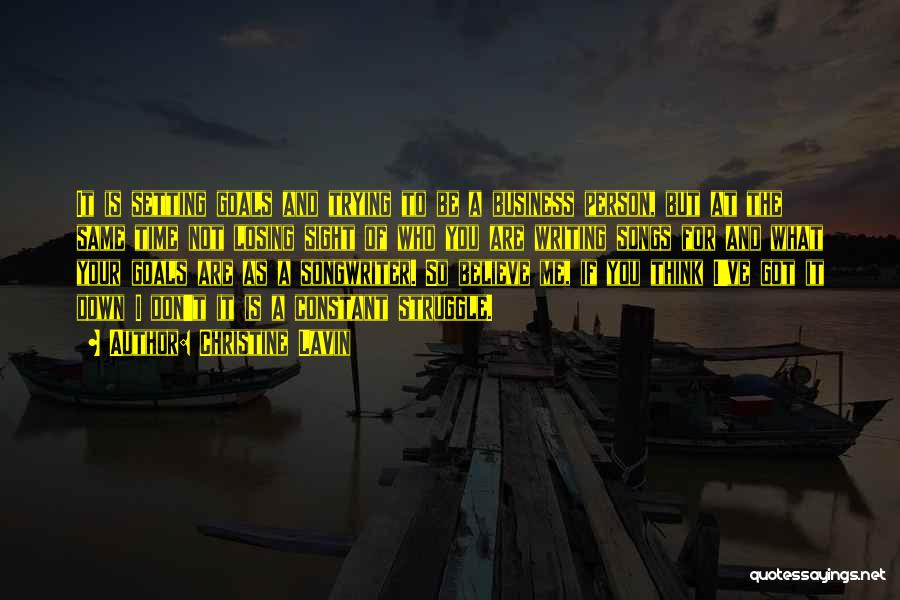 It is setting goals and trying to be a business person, but at the same time not losing sight of who you are writing songs for and what your goals are as a songwriter. So believe me, if you think I've got it down I don't it is a constant struggle.

Author: Christine Lavin

quotessayings.net